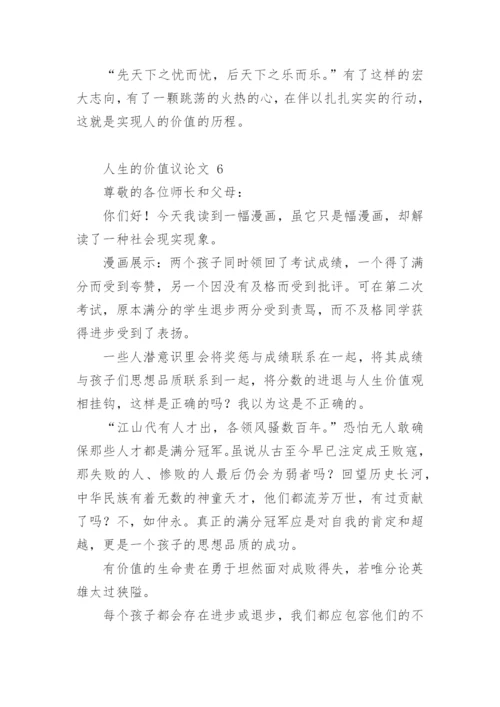 “先天下之忧而忧，后天下之乐而乐。”有了这样的宏大志向，有了一颗跳荡的火热的心，在伴以扎扎实实的行动，这就是实现人的价值的历程。

人生的价值议论文 6

尊敬的各位师长和父母：

你们好！今天我读到一幅漫画，虽它只是幅漫画，却解读了一种社会现实现象。

漫画展示：两个孩子同时领回了考试成绩，一个得了满分而受到夸赞，另一个因没有及格而受到批评。可在第二次考试，原本满分的学生退步两分受到责骂，而不及格同学获得进步受到了表扬。

一些人潜意识里会将奖惩与成绩联系在一起，将其成绩与孩子们思想品质联系到一起，将分数的进退与人生价值观相挂钩，这样是正确的吗？我以为这是不正确的。

“江山代有人才出，各领风骚数百年。”恐怕无人敢确保那些人才都是满分冠军。虽说从古至今早已注定成王败寇，那失败的人、惨败的人最后仍会为弱者吗？回望历史长河，中华民族有着无数的神童天才，他们都流芳万世，有过贡献了吗？不，如仲永。真正的满分冠军应是对自我的肯定和超越，更是一个孩子的思想品质的成功。

有价值的生命贵在勇于坦然面对成败得失，若唯分论英雄太过狭隘。

每个孩子都会存在进步或退步，我们都应包容他们的不